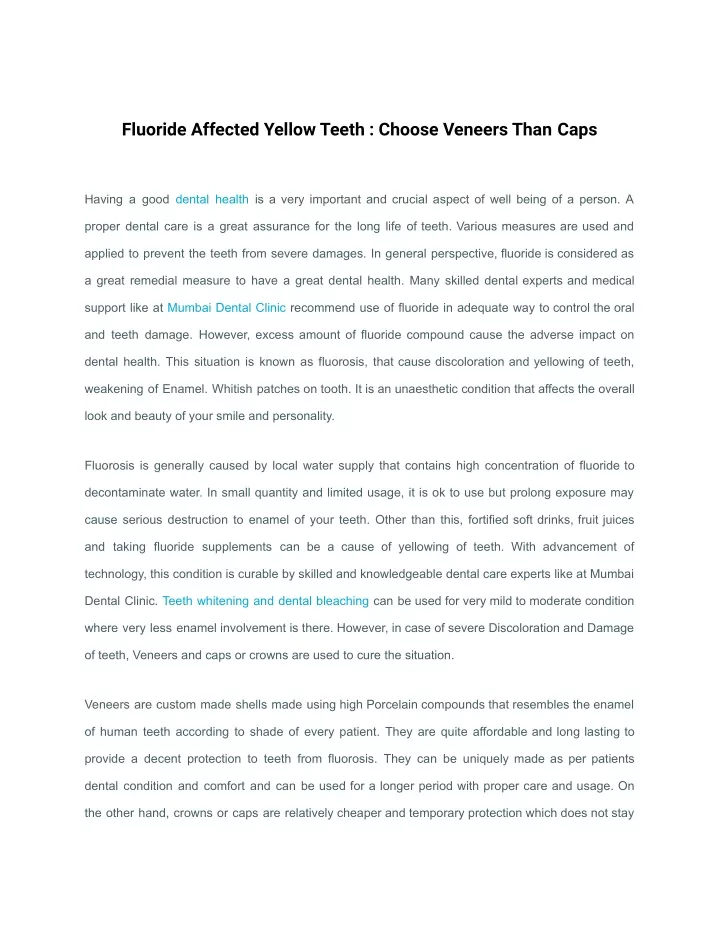 Fluoride Affected Yellow Teeth : Choose Veneers Than Caps

Having a good dental health is a very important and crucial aspect of well being of a person. A proper dental care is a great assurance for the long life of teeth. Various measures are used and applied to prevent the teeth from severe damages. In general perspective, fluoride is considered as a great remedial measure to have a great dental health. Many skilled dental experts and medical support like at Mumbai Dental Clinic recommend use of fluoride in adequate way to control the oral and teeth damage. However, excess amount of fluoride compound cause the adverse impact on dental health. This situation is known as fluorosis, that cause discoloration and yellowing of teeth, weakening of Enamel. Whitish patches on tooth. It is an unaesthetic condition that affects the overall look and beauty of your smile and personality.

Fluorosis is generally caused by local water supply that contains high concentration of fluoride to decontaminate water. In small quantity and limited usage, it is ok to use but prolong exposure may cause serious destruction to enamel of your teeth. Other than this, fortified soft drinks, fruit juices and taking fluoride supplements can be a cause of yellowing of teeth. With advancement of technology, this condition is curable by skilled and knowledgeable dental care experts like at Mumbai Dental Clinic. Teeth whitening and dental bleaching can be used for very mild to moderate condition where very less enamel involvement is there. However, in case of severe Discoloration and Damage of teeth, Veneers and caps or crowns are used to cure the situation.

Veneers are custom made shells made using high Porcelain compounds that resembles the enamel of human teeth according to shade of every patient. They are quite affordable and long lasting to provide a decent protection to teeth from fluorosis. They can be uniquely made as per patients dental condition and comfort and can be used for a longer period with proper care and usage. On the other hand, crowns or caps are relatively cheaper and temporary protection which does not stay